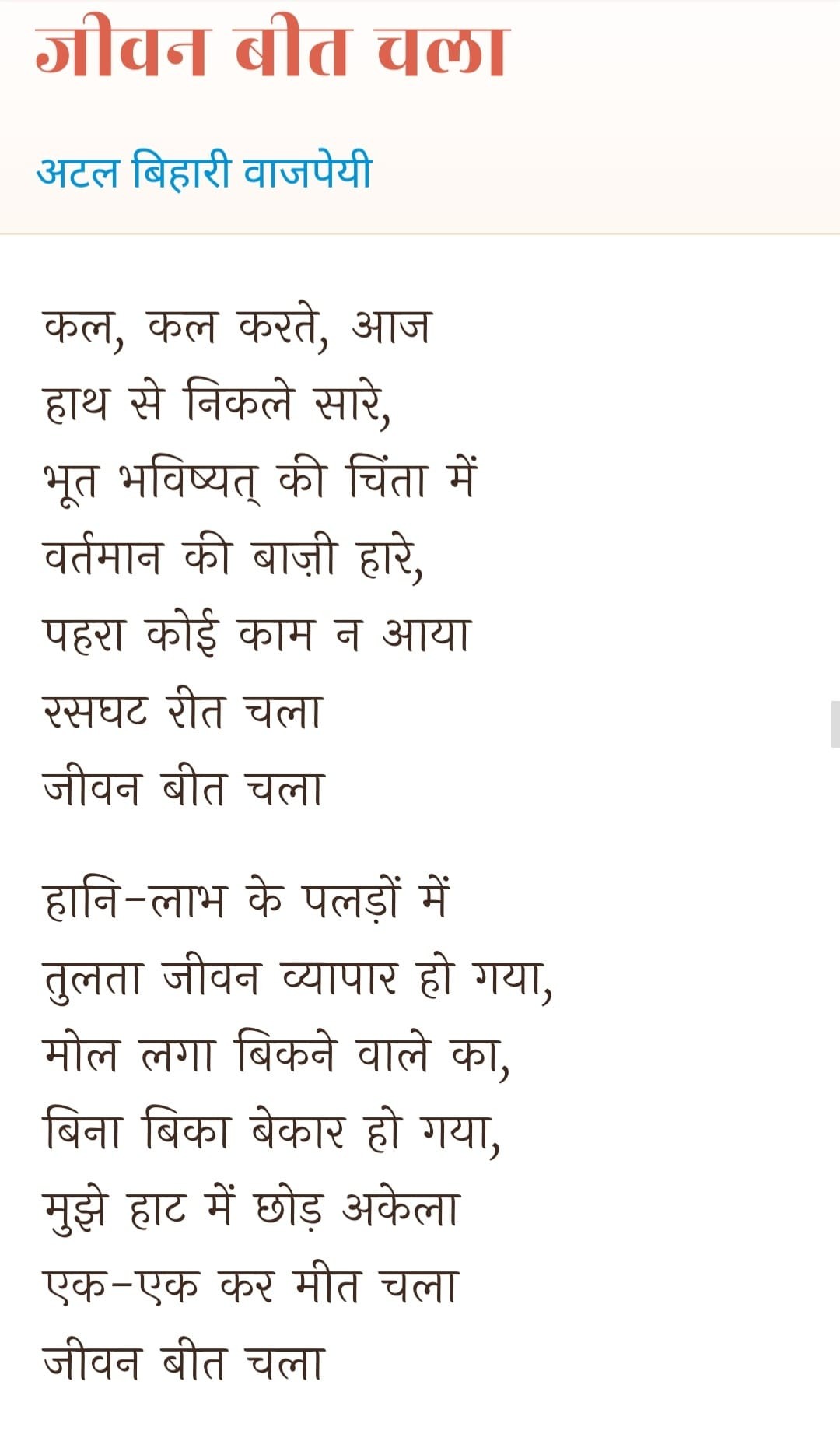 जीवन बीत चला

अटल बिहारी वाजपेयी

कल, कल करते, आज
हाथ से निकले सारे,
भूत भविष्यत् की चिंता में
वर्तमान की बाज़ी हारे,
पहरा कोई काम न आया
रसघट रीत चला
जीवन बीत चला

हानि-लाभ के पलड़ों में
तुलता जीवन व्यापार हो गया,
मोल लगा बिकने वाले का,
बिना बिका बेकार हो गया,
मुझे हाट में छोड़ अकेला
एक-एक कर मीत चला
जीवन बीत चला